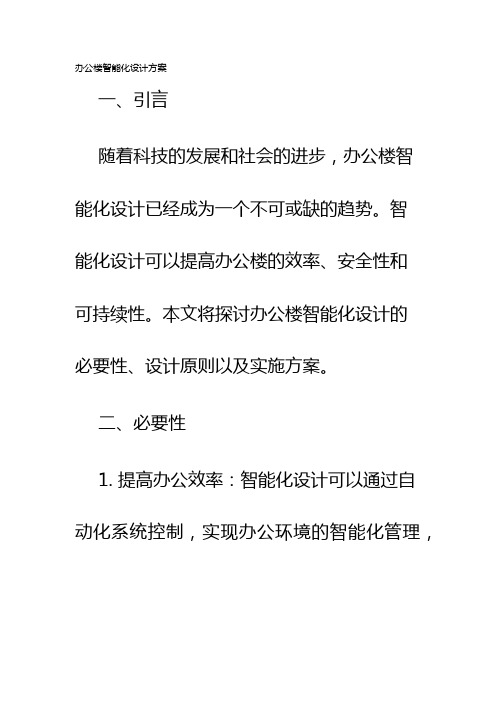 办公楼智能化设计方案

一、引言

随着科技的发展和社会的进步，办公楼智能化设计已经成为一个不可或缺的趋势。智能化设计可以提高办公楼的效率、安全性和可持续性。本文将探讨办公楼智能化设计的必要性、设计原则以及实施方案。

二、必要性

1. 提高办公效率：智能化设计可以通过自动化系统控制，实现办公环境的智能化管理，